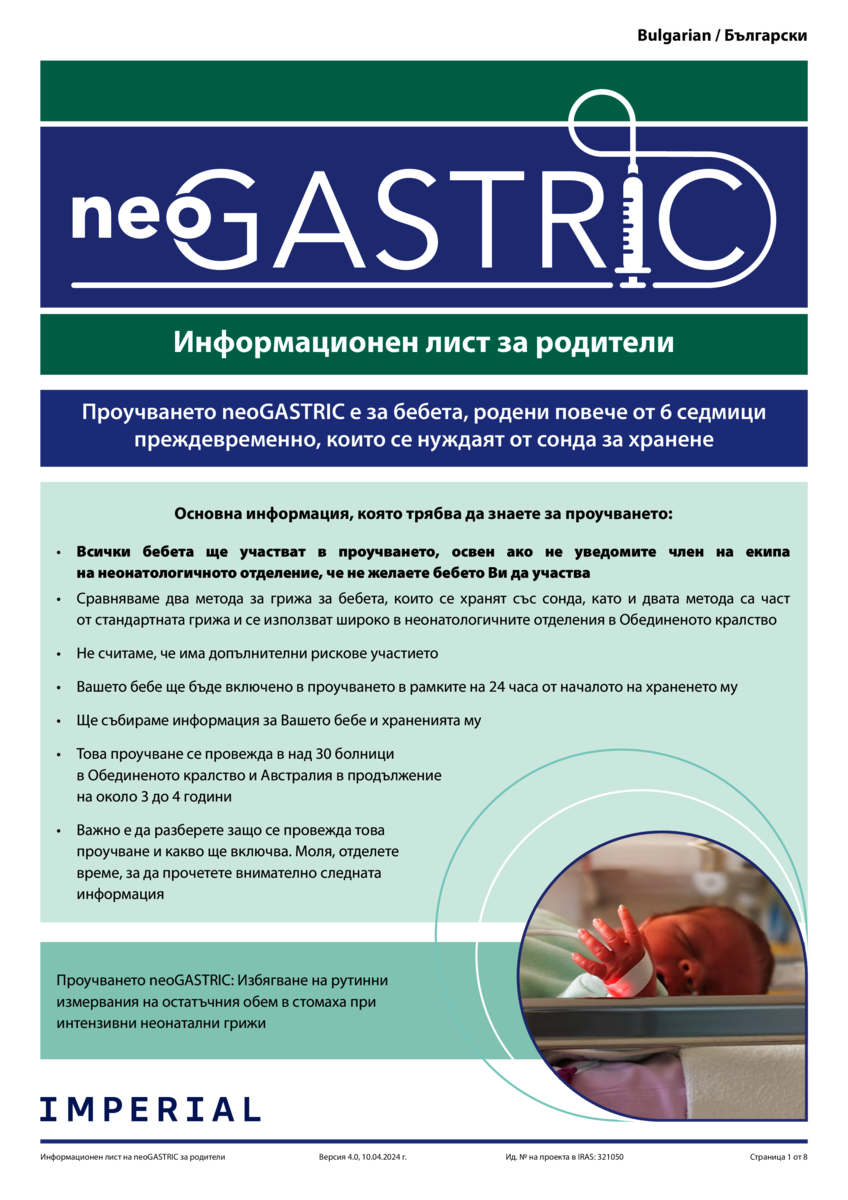 Bulgarian / Български

neoGASTRIC

Информационен лист за родители

Проучването neoGASTRIC е за бебета, родени повече от 6 седмици преждевременно, които се нуждаят от сонда за хранене

Основна информация, която трябва да знаете за проучването:

• Всички бебета ще участват в проучването, освен ако не уведомите член на екипа на неонатологичното отделение, че не желаете бебето Ви да участва

• Сравняваме два метода за грижа за бебета, които се хранят със сонда, като и двата метода са част от стандартната грижа и се използват широко в неонатологичните отделения в Обединеното кралство

• Не считаме, че има допълнителни рискове участието

• Вашето бебе ще бъде включено в проучването в рамките на 24 часа от началото на храненето му

• Ще събираме информация за Вашето бебе и храненията му

• Това проучване се провежда в над 30 болници в Обединеното кралство и Австралия в продължение на около 3 до 4 години

• Важно е да разберете защо се провежда това проучване и какво ще включва. Моля, отделете време, за да прочетете внимателно следната информация

Проучването neoGASTRIC: Избягване на рутинни измервания на остатъчния обем в стомаха при интензивни неонатални грижи

IMPERIAL

Информационен лист на neoGASTRIC за родители Версия 4.0, 10.04.2024 г. Ид. № на проекта в IRAS: 321050 Страница 1 от 8